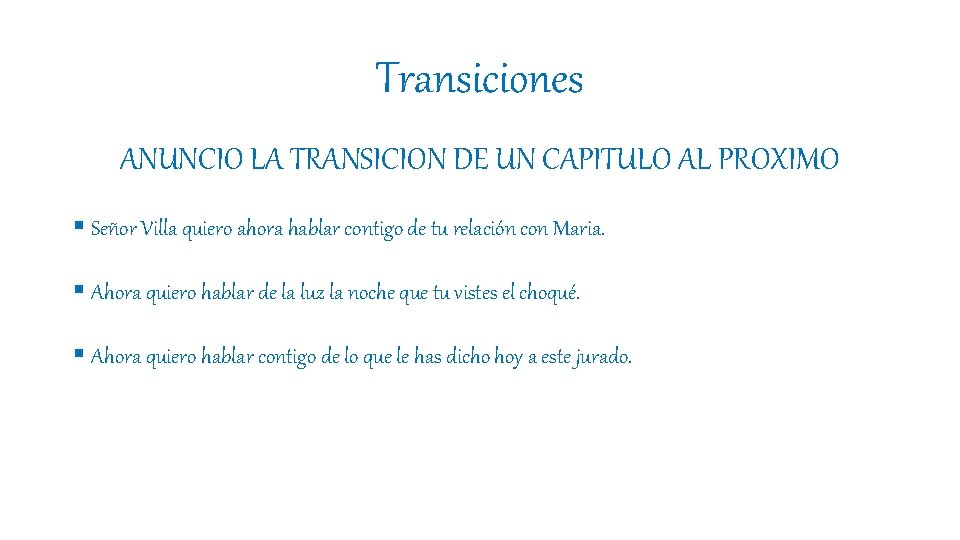 Transiciones

ANUNCIO LA TRANSICION DE UN CAPITULO AL PROXIMO

▪ Señor Villa quiero ahora hablar contigo de tu relación con Maria.

▪ Ahora quiero hablar de la luz la noche que tu vistes el choqué.

▪ Ahora quiero hablar contigo de lo que le has dicho hoy a este jurado.